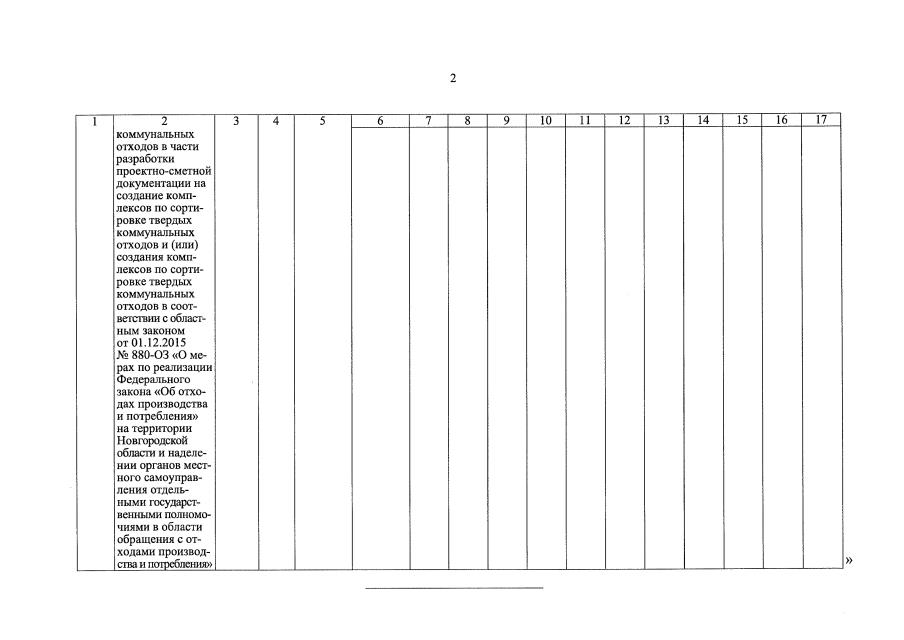 2

| 1 | 2 | 3 | 4 | 5 | 6 | 7 | 8 | 9 | 10 | 11 | 12 | 13 | 14 | 15 | 16 | 17 |
|---|---|---|---|---|---|---|---|---|---|---|---|---|---|---|---|---|
| | коммунальных отходов в части разработки проектно-сметной документации на создание комплексов по сортировке твердых коммунальных отходов и (или) создания комплексов по сортировке твердых коммунальных отходов в соответствии с областным законом от 01.12.2015 № 880-ОЗ «О мерах по реализации Федерального закона «Об отходах производства и потребления» на территории Новгородской области и наделении органов местного самоуправления отдельными государственными полномочиями в области обращения с отходами производства и потребления» | | | | | | | | | | | | | | | |

»